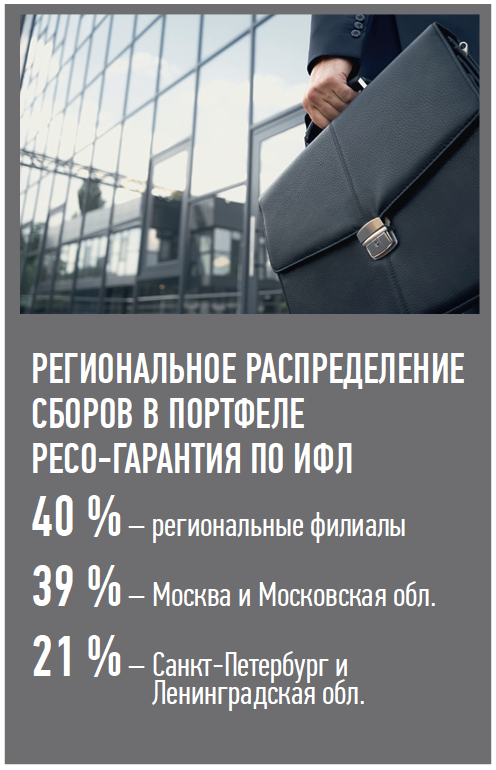 РЕГИОНАЛЬНОЕ РАСПРЕДЕЛЕНИЕ СБОРОВ В ПОРТФЕЛЕ РЕСО-ГАРАНТИЯ ПО ИФЛ

40 % – региональные филиалы

39 % – Москва и Московская обл.

21 % – Санкт-Петербург и Ленинградская обл.